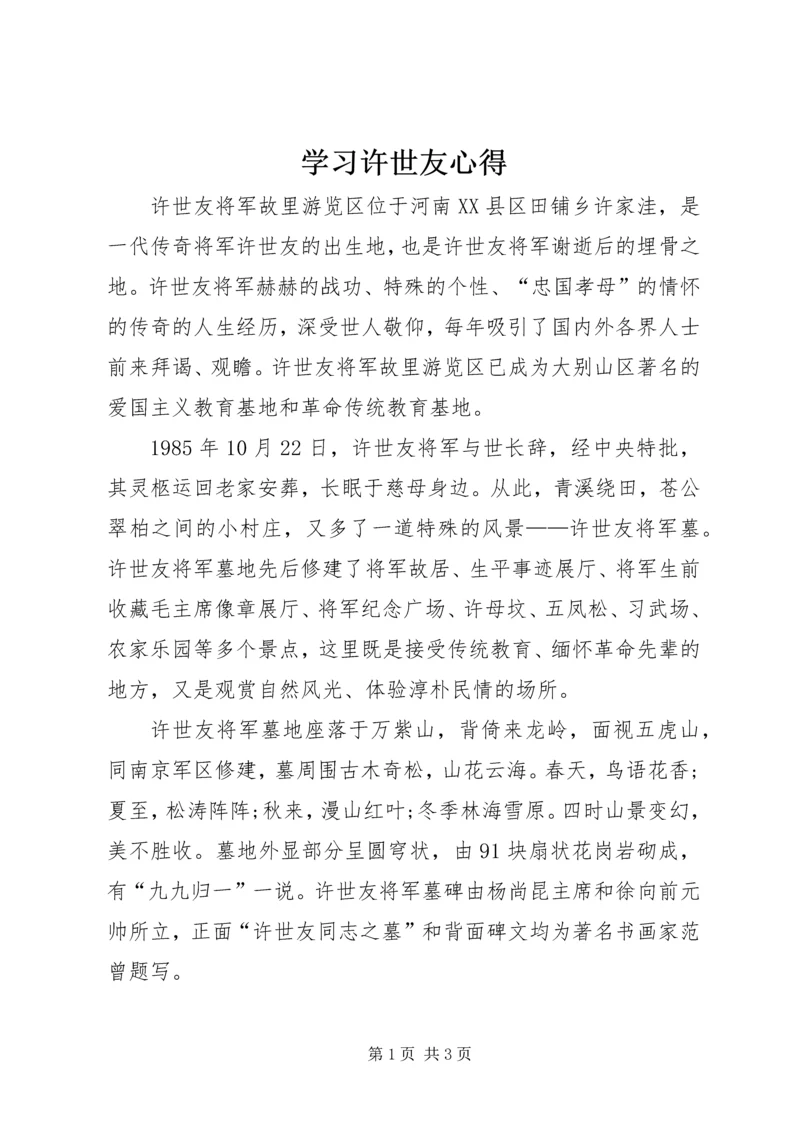 学习许世友心得

许世友将军故里游览区位于河南XX县区田铺乡许家洼，是一代传奇将军许世友的出生地，也是许世友将军谢逝后的埋骨之地。许世友将军赫赫的战功、特殊的个性、“忠国孝母”的情怀的传奇的人生经历，深受世人敬仰，每年吸引了国内外各界人士前来拜谒、观瞻。许世友将军故里游览区已成为大别山区著名的爱国主义教育基地和革命传统教育基地。

1985年10月22日，许世友将军与世长辞，经中央特批，其灵柩运回老家安葬，长眠于慈母身边。从此，青溪绕田，苍公翠柏之间的小村庄，又多了一道特殊的风景——许世友将军墓。许世友将军墓地先后修建了将军故居、生平事迹展厅、将军生前收藏毛主席像章展厅、将军纪念广场、许母坟、五凤松、习武场、农家乐园等多个景点，这里既是接受传统教育、缅怀革命先辈的地方，又是观赏自然风光、体验淳朴民情的场所。

许世友将军墓地座落于万紫山，背倚来龙岭，面视五虎山，同南京军区修建，墓周围古木奇松，山花云海。春天，鸟语花香；夏至，松涛阵阵；秋来，漫山红叶；冬季林海雪原。四时山景变幻，美不胜收。墓地外显部分呈圆穹状，由91块扇状花岗岩砌成，有“九九归一”一说。许世友将军墓碑由杨尚昆主席和徐向前元帅所立，正面“许世友同志之墓”和背面碑文均为著名书画家范曾题写。

第1页 共3页